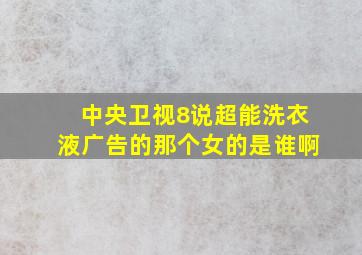 中央卫视8说超能洗衣液广告的那个女的是谁啊